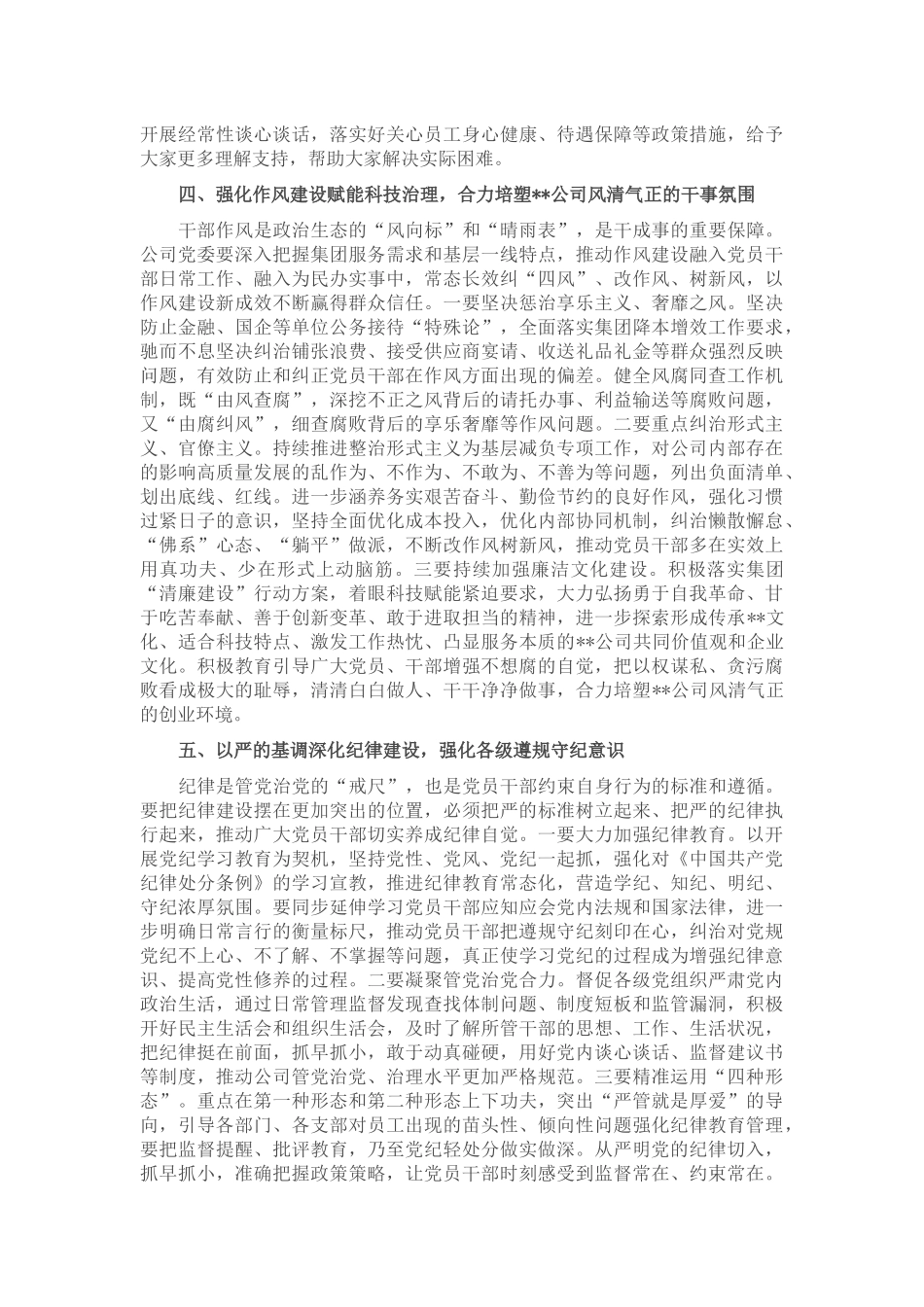 开展经常性谈心谈话，落实好关心员工身心健康、待遇保障等政策措施，给予大家更多理解支持，帮助大家解决实际困难。

四、强化作风建设赋能科技治理，合力培塑**公司风清气正的干事氛围

干部作风是政治生态的“风向标”和“晴雨表”，是干成事的重要保障。公司党委要深入把握集团服务需求和基层一线特点，推动作风建设融入党员干部日常工作、融入为民办实事中，常态长效纠“四风”、改作风、树新风，以作风建设新成效不断赢得群众信任。一要坚决惩治享乐主义、奢靡之风。坚决防止金融、国企等单位公务接待“特殊论”，全面落实集团降本增效工作要求，驰而不息坚决纠治铺张浪费、接受供应商宴请、收送礼品礼金等群众强烈反映问题，有效防止和纠正党员干部在作风方面出现的偏差。健全风腐同查工作机制，既“由风查腐”，深挖不正之风背后的请托办事、利益输送等腐败问题，又“由腐纠风”，细查腐败背后的享乐奢靡等作风问题。二要重点纠治形式主义、官僚主义。持续推进整治形式主义为基层减负专项工作，对公司内部存在的影响高质量发展的乱作为、不作为、不敢为、不善为等问题，列出负面清单、划出底线、红线。进一步涵养务实艰苦奋斗、勤俭节约的良好作风，强化习惯过紧日子的意识，坚持全面优化成本投入，优化内部协同机制，纠治懒散懈怠、“佛系”心态、“躺平”做派，不断改作风树新风，推动党员干部多在实效上用真功夫、少在形式上动脑筋。三要持续加强廉洁文化建设。积极落实集团“清廉建设”行动方案，着眼科技赋能紧迫要求，大力弘扬勇于自我革命、甘于吃苦奉献、善于创新变革、敢于进取担当的精神，进一步探索形成传承**文化、适合科技特点、激发工作热忱、凸显服务本质的**公司共同价值观和企业文化。积极教育引导广大党员、干部增强不想腐的自觉，把以权谋私、贪污腐败看成极大的耻辱，清清白白做人、干干净净做事，合力培塑**公司风清气正的创业环境。

五、以严的基调深化纪律建设，强化各级遵规守纪意识

纪律是管党治党的“戒尺”，也是党员干部约束自身行为的标准和遵循。要把纪律建设摆在更加突出的位置，必须把严的标准树立起来、把严的纪律执行起来，推动广大党员干部切实养成纪律自觉。一要大力加强纪律教育。以开展党纪学习教育为契机，坚持党性、党风、党纪一起抓，强化对《中国共产党纪律处分条例》的学习宣教，推进纪律教育常态化，营造学纪、知纪、明纪、守纪浓厚氛围。要同步延伸学习党员干部应知应会党内法规和国家法律，进一步明确日常言行的衡量标尺，推动党员干部把遵规守纪刻印在心，纠治对党规党纪不上心、不了解、不掌握等问题，真正使学习党纪的过程成为增强纪律意识、提高党性修养的过程。二要凝聚管党治党合力。督促各级党组织严肃党内政治生活，通过日常管理监督发现查找体制问题、制度短板和监管漏洞，积极开好民主生活会和组织生活会，及时了解所管干部的思想、工作、生活状况，把纪律挺在前面，抓早抓小，敢于动真碰硬，用好党内谈心谈话、监督建议书等制度，推动公司管党治党、治理水平更加严格规范。三要精准运用“四种形态”。重点在第一种形态和第二种形态上下功夫，突出“严管就是厚爱”的导向，引导各部门、各支部对员工出现的苗头性、倾向性问题强化纪律教育管理，要把监督提醒、批评教育，乃至党纪轻处分做实做深。从严明党的纪律切入，抓早抓小，准确把握政策策略，让党员干部时刻感受到监督常在、约束常在。